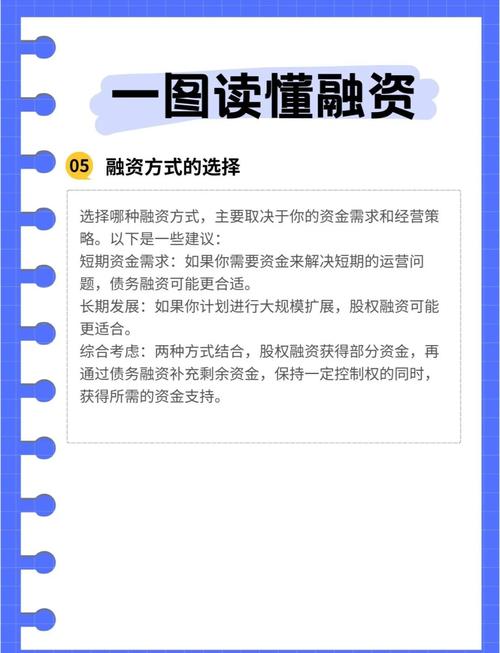 一图读懂融资

05 融资方式的选择

选择哪种融资方式，主要取决于你的资金需求和经营策略。以下是一些建议：
短期资金需求：如果你需要资金来解决短期的运营问题，债务融资可能更合适。
长期发展：如果你计划进行大规模扩展，股权融资可能更适合。
综合考虑：两种方式结合，股权融资获得部分资金，再通过债务融资补充剩余资金，保持一定控制权的同时，获得所需的资金支持。